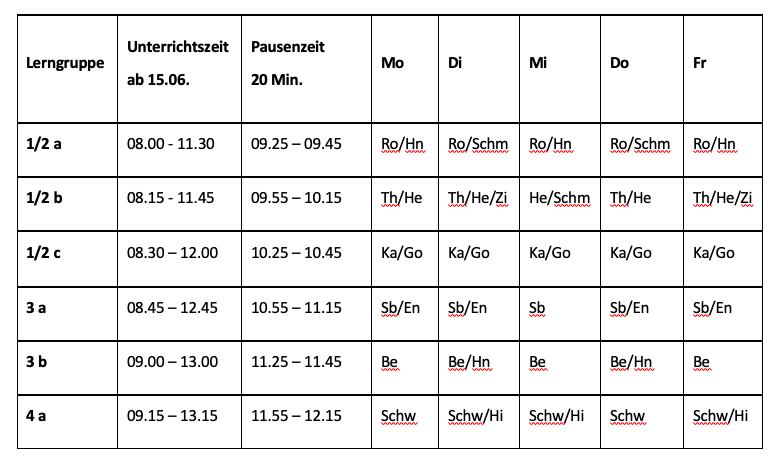 | Lerngruppe | Unterrichtszeit ab 15.06. | Pausenzeit 20 Min. | Mo | Di | Mi | Do | Fr |
|---|---|---|---|---|---|---|---|
| 1/2 a | 08.00 - 11.30 | 09.25 – 09.45 | Ro/Hn | Ro/Schm | Ro/Hn | Ro/Schm | Ro/Hn |
| 1/2 b | 08.15 - 11.45 | 09.55 – 10.15 | Th/He | Th/He/Zi | He/Schm | Th/He | Th/He/Zi |
| 1/2 c | 08.30 – 12.00 | 10.25 – 10.45 | Ka/Go | Ka/Go | Ka/Go | Ka/Go | Ka/Go |
| 3 a | 08.45 – 12.45 | 10.55 – 11.15 | Sb/En | Sb/En | Sb | Sb/En | Sb/En |
| 3 b | 09.00 – 13.00 | 11.25 – 11.45 | Be | Be/Hn | Be | Be/Hn | Be |
| 4 a | 09.15 – 13.15 | 11.55 – 12.15 | Schw | Schw/Hi | Schw/Hi | Schw | Schw/Hi |